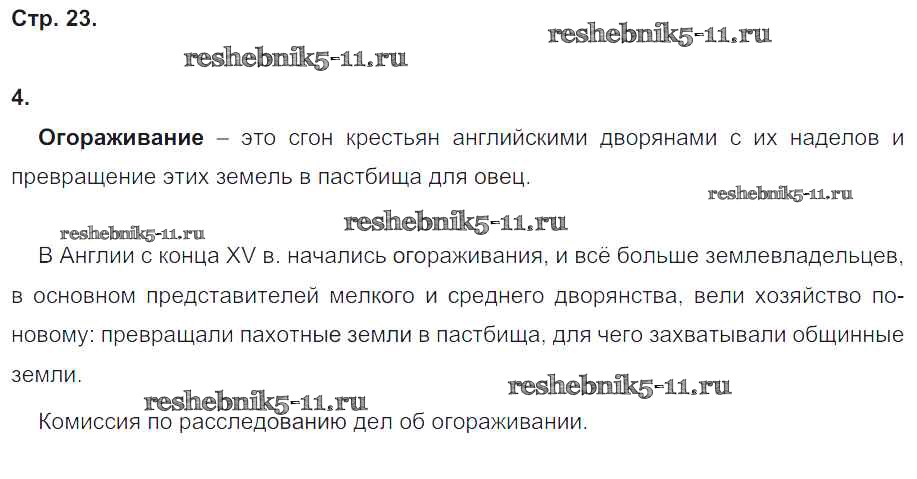 Стр. 23.

4.

Огораживание – это сгон крестьян английскими дворянами с их наделов и превращение этих земель в пастбища для овец.

В Англии с конца XV в. начались огораживания, и всё больше землевладельцев, в основном представителей мелкого и среднего дворянства, вели хозяйство по-новому: превращали пахотные земли в пастбища, для чего захватывали общинные земли.

Комиссия по расследованию дел об огораживании.

reshebnik5-11.ru